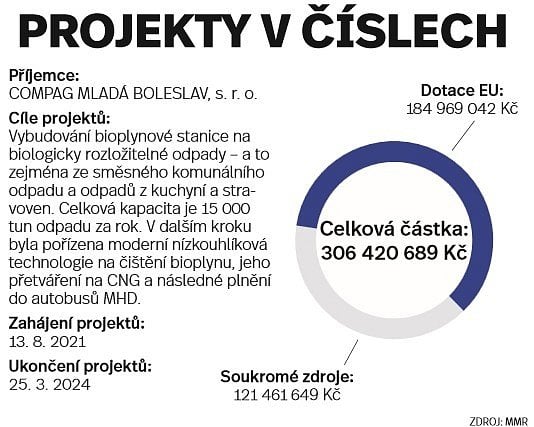 PROJEKTY V ČÍSLECH

Příjemce:
COMPAG MLADÁ BOLESLAV, s. r. o.

Cíle projektů:
Vybudování bioplynové stanice na biologicky rozložitelné odpady – a to zejména ze směsného komunálního odpadu a odpadů z kuchyní a stravoven. Celková kapacita je 15 000 tun odpadu za rok. V dalším kroku byla pořízena moderní nízkouhlíková technologie na čištění bioplynu, jeho přetváření na CNG a následné plnění do autobusů MHD.

Zahájení projektů:
13. 8. 2021

Ukončení projektů:
25. 3. 2024

Dotace EU:
184 969 042 Kč

Celková částka:
306 420 689 Kč

Soukromé zdroje:
121 461 649 Kč

ZDROJ: MMR